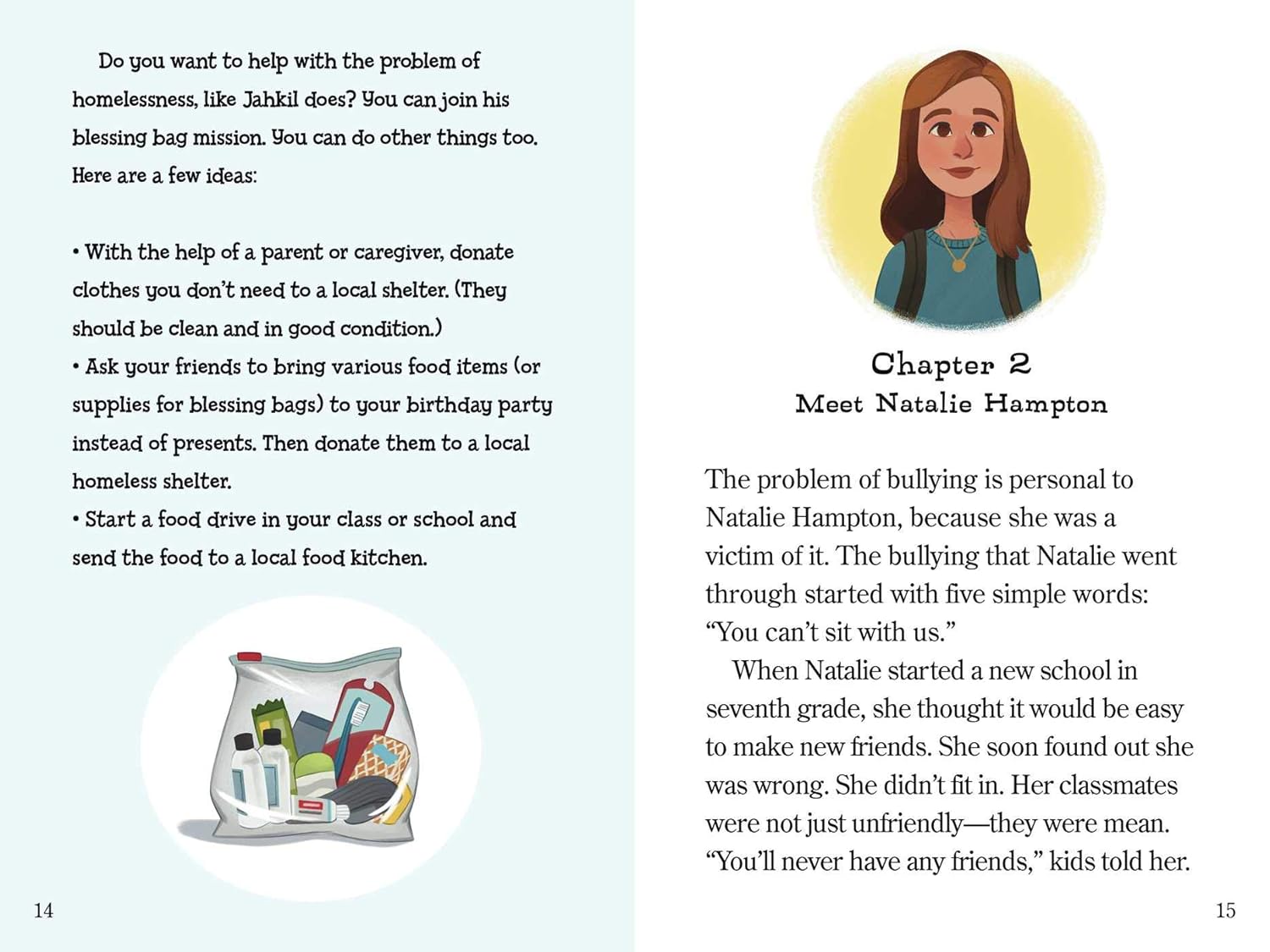 Do you want to help with the problem of homelessness, like Jahkil does? You can join his blessing bag mission. You can do other things too. Here are a few ideas:

• With the help of a parent or caregiver, donate clothes you don't need to a local shelter. (They should be clean and in good condition.)
• Ask your friends to bring various food items (or supplies for blessing bags) to your birthday party instead of presents. Then donate them to a local homeless shelter.
• Start a food drive in your class or school and send the food to a local food kitchen.

14

Chapter 2
Meet Natalie Hampton

The problem of bullying is personal to Natalie Hampton, because she was a victim of it. The bullying that Natalie went through started with five simple words: "You can't sit with us."

When Natalie started a new school in seventh grade, she thought it would be easy to make new friends. She soon found out she was wrong. She didn't fit in. Her classmates were not just unfriendly—they were mean. "You'll never have any friends," kids told her.

15